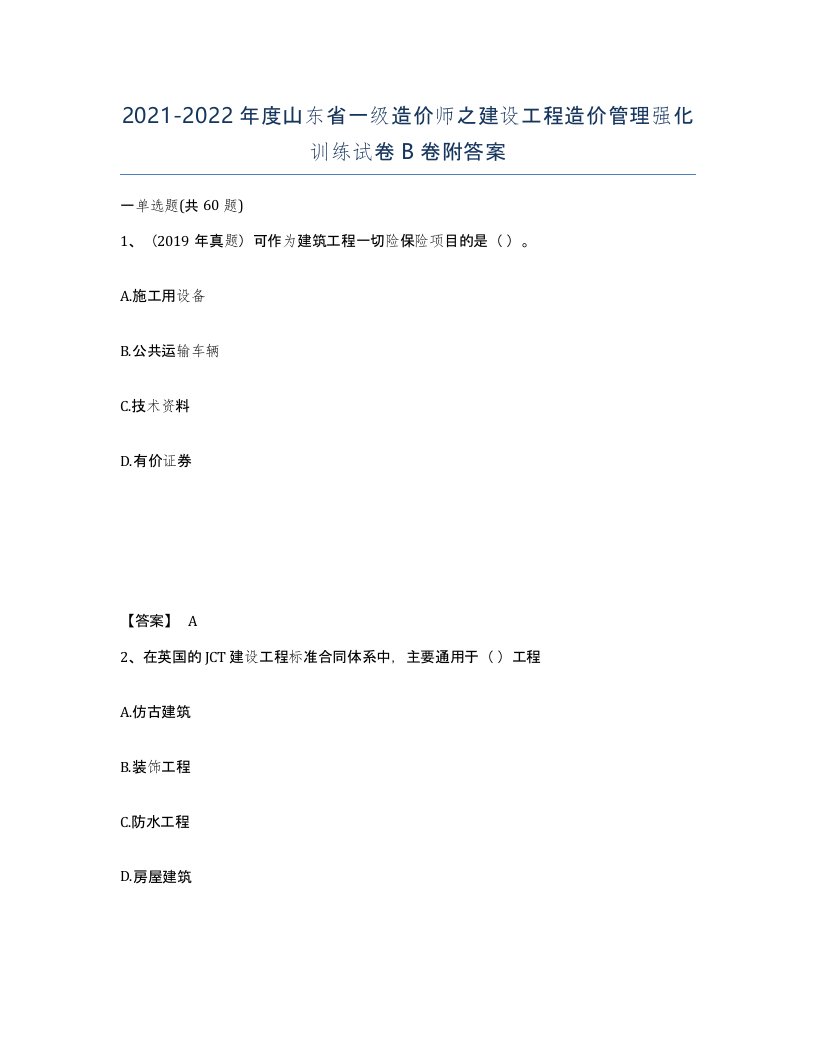 2021-2022年度山东省一级造价师之建设工程造价管理强化训练试卷B卷附答案

一单选题(共60题)

1、（2019年真题）可作为建筑工程一切险保险项目的是（）。

A.施工用设备

B.公共运输车辆

C.技术资料

D.有价证券

【答案】 A

2、在英国的JCT建设工程标准合同体系中，主要通用于（）工程

A.仿古建筑

B.装饰工程

C.防水工程

D.房屋建筑